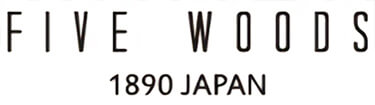 FIVE WOODS
1890 JAPAN